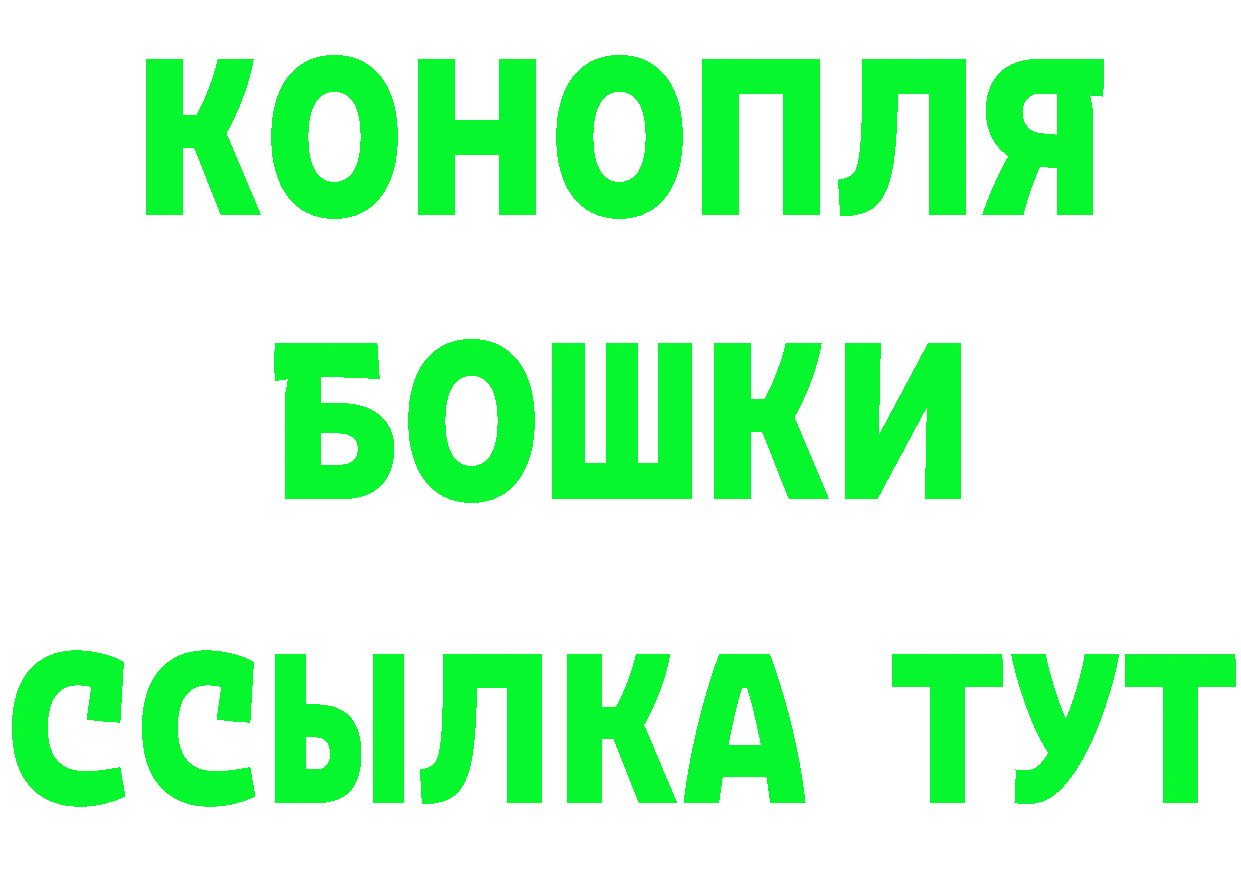 КОНОПЛЯ
БОШКИ
ССЫЛКА ТУТ